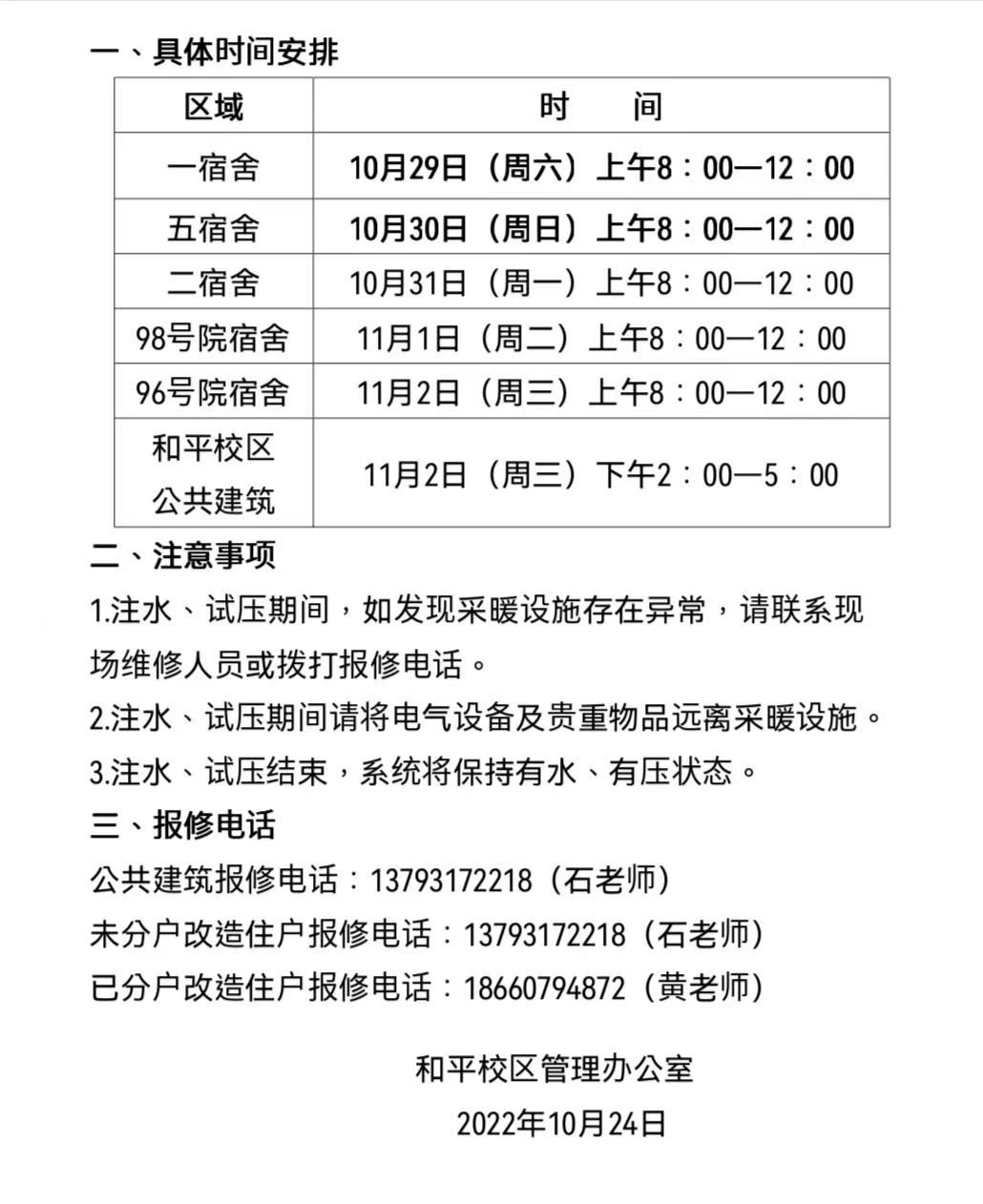 一、具体时间安排

| 区域 | 时　　间 |
|---|---|
| 一宿舍 | 10月29日（周六）上午8：00—12：00 |
| 五宿舍 | 10月30日（周日）上午8：00—12：00 |
| 二宿舍 | 10月31日（周一）上午8：00—12：00 |
| 98号院宿舍 | 11月1日（周二）上午8：00—12：00 |
| 96号院宿舍 | 11月2日（周三）上午8：00—12：00 |
| 和平校区公共建筑 | 11月2日（周三）下午2：00—5：00 |

二、注意事项

1.注水、试压期间，如发现采暖设施存在异常，请联系现场维修人员或拨打报修电话。

2.注水、试压期间请将电气设备及贵重物品远离采暖设施。

3.注水、试压结束，系统将保持有水、有压状态。

三、报修电话

公共建筑报修电话：13793172218（石老师）

未分户改造住户报修电话：13793172218（石老师）

已分户改造住户报修电话：18660794872（黄老师）

和平校区管理办公室

2022年10月24日